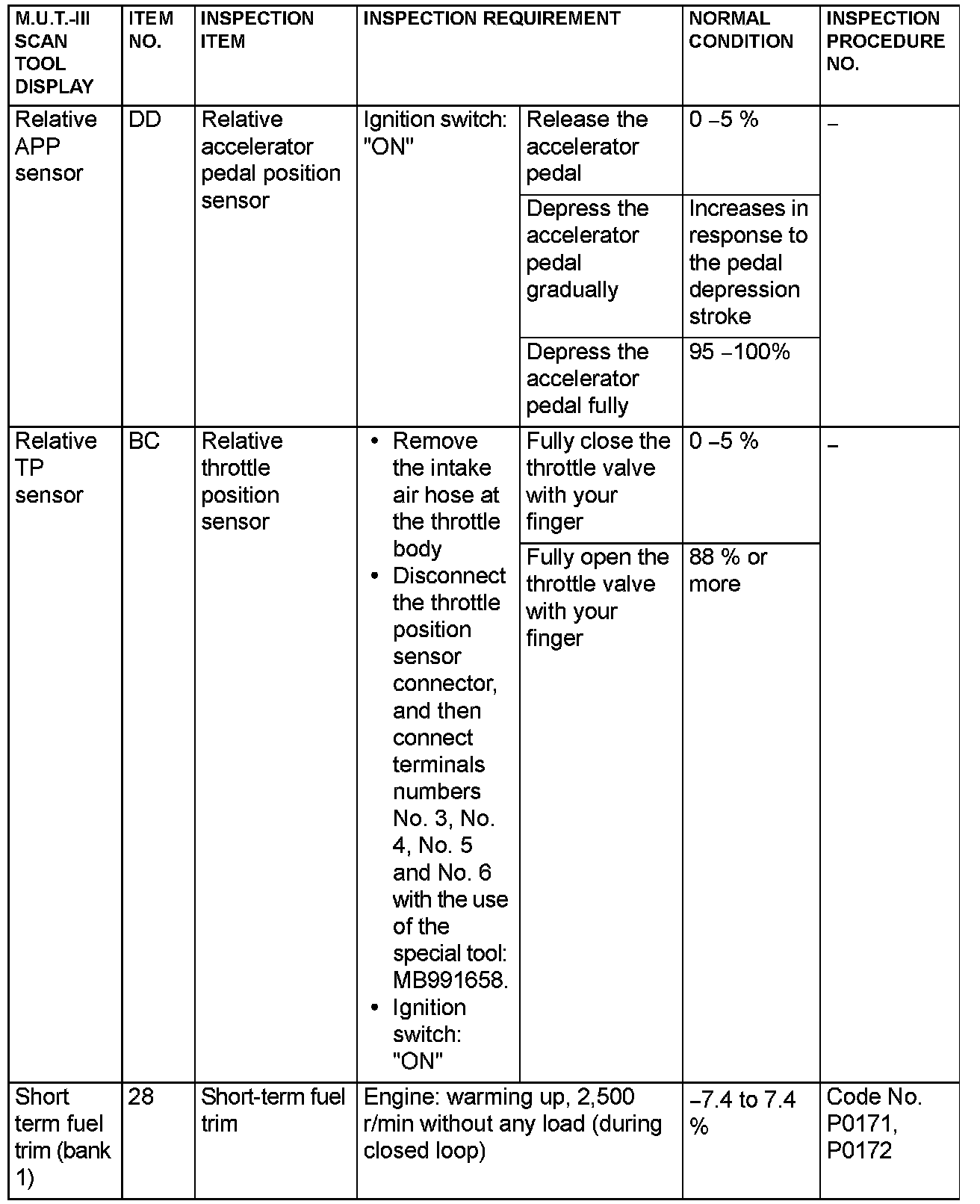 | M.U.T.-III SCAN TOOL DISPLAY | ITEM NO. | INSPECTION ITEM | INSPECTION REQUIREMENT | | NORMAL CONDITION | INSPECTION PROCEDURE NO. |
|---|---|---|---|---|---|---|
| Relative APP sensor | DD | Relative accelerator pedal position sensor | Ignition switch: "ON" | Release the accelerator pedal | 0 −5 % | − |
| | | | | Depress the accelerator pedal gradually | Increases in response to the pedal depression stroke | |
| | | | | Depress the accelerator pedal fully | 95 −100% | |
| Relative TP sensor | BC | Relative throttle position sensor | • Remove the intake air hose at the throttle body • Disconnect the throttle position sensor connector, and then connect terminals numbers No. 3, No. 4, No. 5 and No. 6 with the use of the special tool: MB991658. • Ignition switch: "ON" | Fully close the throttle valve with your finger | 0 −5 % | − |
| | | | | Fully open the throttle valve with your finger | 88 % or more | |
| Short term fuel trim (bank 1) | 28 | Short-term fuel trim | Engine: warming up, 2,500 r/min without any load (during closed loop) | | −7.4 to 7.4 % | Code No. P0171, P0172 |